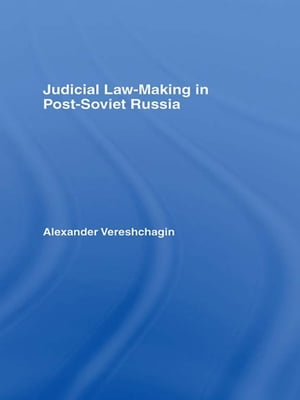 Judicial Law-Making in Post-Soviet Russia

Alexander Vereshchagin